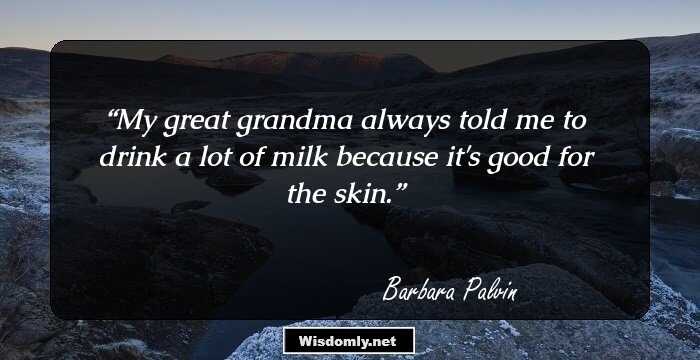 “My great grandma always told me to drink a lot of milk because it's good for the skin.”

Barbara Palvin

Wisdomly.net